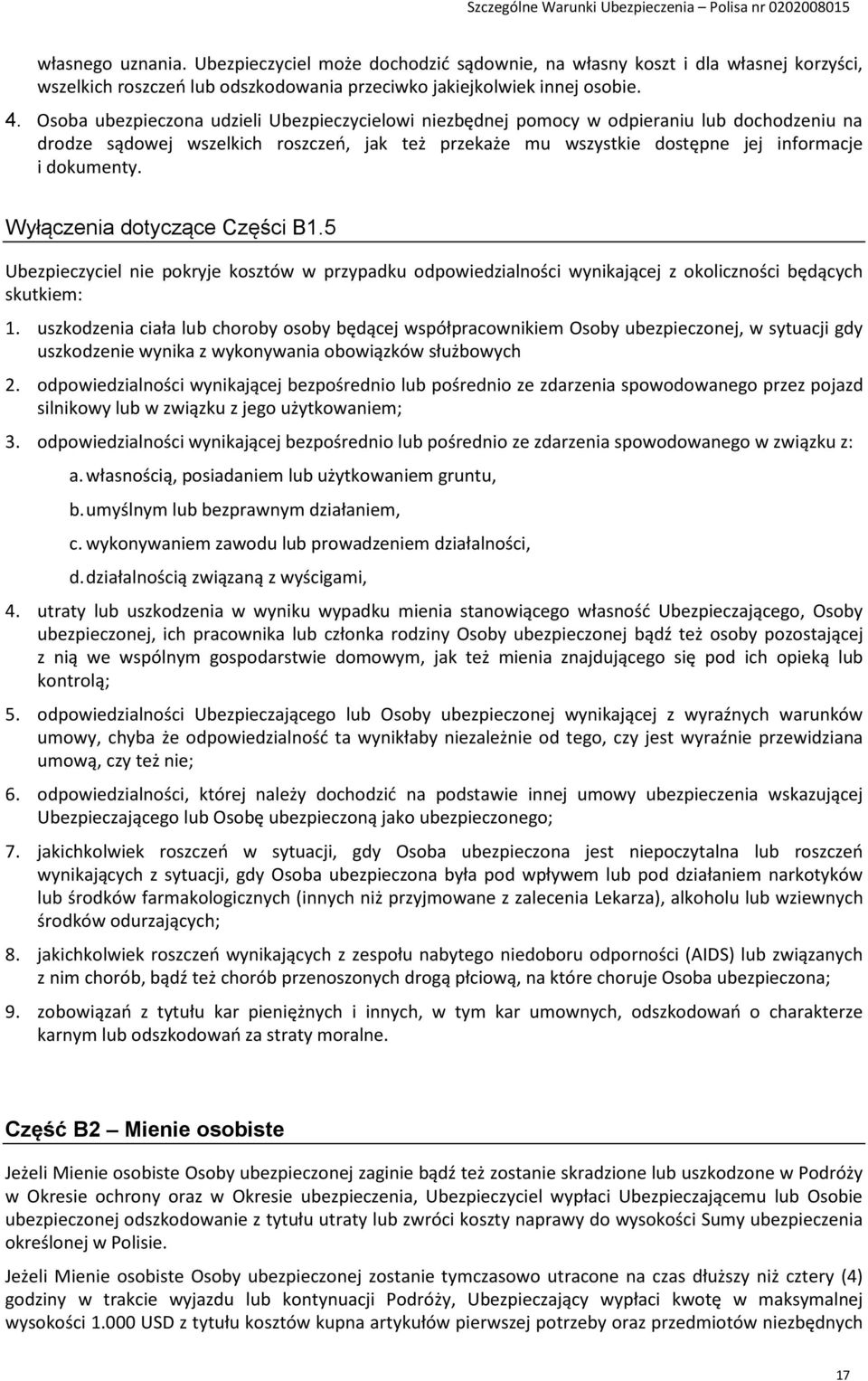 Szczególne Warunki Ubezpieczenia – Polisa nr 0202008015

własnego uznania. Ubezpieczyciel może dochodzić sądownie, na własny koszt i dla własnej korzyści, wszelkich roszczeń lub odszkodowania przeciwko jakiejkolwiek innej osobie.

4. Osoba ubezpieczona udzieli Ubezpieczycielowi niezbędnej pomocy w odpieraniu lub dochodzeniu na drodze sądowej wszelkich roszczeń, jak też przekaże mu wszystkie dostępne jej informacje i dokumenty.

Wyłączenia dotyczące Części B1.5

Ubezpieczyciel nie pokryje kosztów w przypadku odpowiedzialności wynikającej z okoliczności będących skutkiem:

1. uszkodzenia ciała lub choroby osoby będącej współpracownikiem Osoby ubezpieczonej, w sytuacji gdy uszkodzenie wynika z wykonywania obowiązków służbowych

2. odpowiedzialności wynikającej bezpośrednio lub pośrednio ze zdarzenia spowodowanego przez pojazd silnikowy lub w związku z jego użytkowaniem;

3. odpowiedzialności wynikającej bezpośrednio lub pośrednio ze zdarzenia spowodowanego w związku z:

a. własnością, posiadaniem lub użytkowaniem gruntu,

b. umyślnym lub bezprawnym działaniem,

c. wykonywaniem zawodu lub prowadzeniem działalności,

d. działalnością związaną z wyścigami,

4. utraty lub uszkodzenia w wyniku wypadku mienia stanowiącego własność Ubezpieczającego, Osoby ubezpieczonej, ich pracownika lub członka rodziny Osoby ubezpieczonej bądź też osoby pozostającej z nią we wspólnym gospodarstwie domowym, jak też mienia znajdującego się pod ich opieką lub kontrolą;

5. odpowiedzialności Ubezpieczającego lub Osoby ubezpieczonej wynikającej z wyraźnych warunków umowy, chyba że odpowiedzialność ta wynikłaby niezależnie od tego, czy jest wyraźnie przewidziana umową, czy też nie;

6. odpowiedzialności, której należy dochodzić na podstawie innej umowy ubezpieczenia wskazującej Ubezpieczającego lub Osobę ubezpieczoną jako ubezpieczonego;

7. jakichkolwiek roszczeń w sytuacji, gdy Osoba ubezpieczona jest niepoczytalna lub roszczeń wynikających z sytuacji, gdy Osoba ubezpieczona była pod wpływem lub pod działaniem narkotyków lub środków farmakologicznych (innych niż przyjmowane z zalecenia Lekarza), alkoholu lub wziewnych środków odurzających;

8. jakichkolwiek roszczeń wynikających z zespołu nabytego niedoboru odporności (AIDS) lub związanych z nim chorób, bądź też chorób przenoszonych drogą płciową, na które choruje Osoba ubezpieczona;

9. zobowiązań z tytułu kar pieniężnych i innych, w tym kar umownych, odszkodowań o charakterze karnym lub odszkodowań za straty moralne.

Część B2 – Mienie osobiste

Jeżeli Mienie osobiste Osoby ubezpieczonej zaginie bądź też zostanie skradzione lub uszkodzone w Podróży w Okresie ochrony oraz w Okresie ubezpieczenia, Ubezpieczyciel wypłaci Ubezpieczającemu lub Osobie ubezpieczonej odszkodowanie z tytułu utraty lub zwróci koszty naprawy do wysokości Sumy ubezpieczenia określonej w Polisie.

Jeżeli Mienie osobiste Osoby ubezpieczonej zostanie tymczasowo utracone na czas dłuższy niż cztery (4) godziny w trakcie wyjazdu lub kontynuacji Podróży, Ubezpieczający wypłaci kwotę w maksymalnej wysokości 1.000 USD z tytułu kosztów kupna artykułów pierwszej potrzeby oraz przedmiotów niezbędnych

17